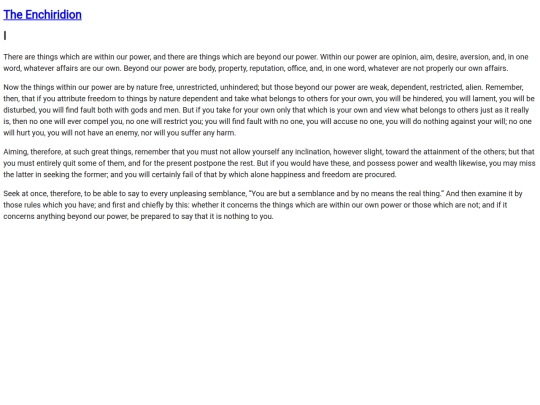 The Enchiridion

I

There are things which are within our power, and there are things which are beyond our power. Within our power are opinion, aim, desire, aversion, and, in one word, whatever affairs are our own. Beyond our power are body, property, reputation, office, and, in one word, whatever are not properly our own affairs.

Now the things within our power are by nature free, unrestricted, unhindered; but those beyond our power are weak, dependent, restricted, alien. Remember, then, that if you attribute freedom to things by nature dependent and take what belongs to others for your own, you will be hindered, you will lament, you will be disturbed, you will find fault both with gods and men. But if you take for your own only that which is your own and view what belongs to others just as it really is, then no one will ever compel you, no one will restrict you; you will find fault with no one, you will accuse no one, you will do nothing against your will; no one will hurt you, you will not have an enemy, nor will you suffer any harm.

Aiming, therefore, at such great things, remember that you must not allow yourself any inclination, however slight, toward the attainment of the others; but that you must entirely quit some of them, and for the present postpone the rest. But if you would have these, and possess power and wealth likewise, you may miss the latter in seeking the former; and you will certainly fail of that by which alone happiness and freedom are procured.

Seek at once, therefore, to be able to say to every unpleasing semblance, "You are but a semblance and by no means the real thing." And then examine it by those rules which you have; and first and chiefly by this: whether it concerns the things which are within our own power or those which are not; and if it concerns anything beyond our power, be prepared to say that it is nothing to you.